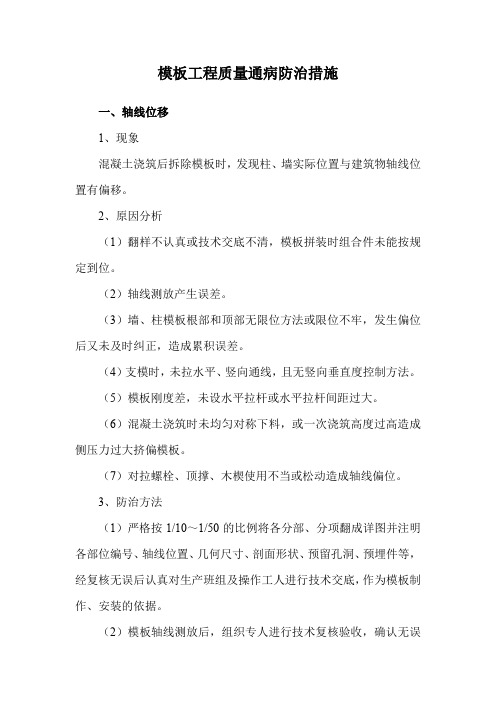 模板工程质量通病防治措施

一、轴线位移

1、现象

混凝土浇筑后拆除模板时，发现柱、墙实际位置与建筑物轴线位置有偏移。

2、原因分析

（1）翻样不认真或技术交底不清，模板拼装时组合件未能按规定到位。

（2）轴线测放产生误差。

（3）墙、柱模板根部和顶部无限位方法或限位不牢，发生偏位后又未及时纠正，造成累积误差。

（4）支模时，未拉水平、竖向通线，且无竖向垂直度控制方法。

（5）模板刚度差，未设水平拉杆或水平拉杆间距过大。

（6）混凝土浇筑时未均匀对称下料，或一次浇筑高度过高造成侧压力过大挤偏模板。

（7）对拉螺栓、顶撑、木楔使用不当或松动造成轴线偏位。

3、防治方法

（1）严格按 1/10～1/50 的比例将各分部、分项翻成详图并注明各部位编号、轴线位置、几何尺寸、剖面形状、预留孔洞、预埋件等，经复核无误后认真对生产班组及操作工人进行技术交底，作为模板制作、安装的依据。

（2）模板轴线测放后，组织专人进行技术复核验收，确认无误